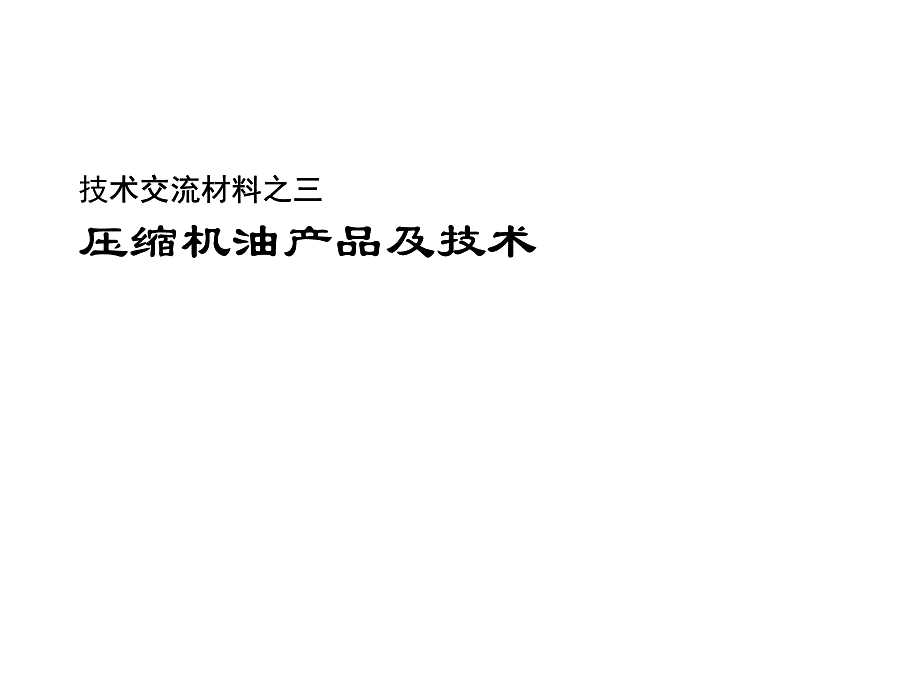 技术交流材料之三

压缩机油产品及技术